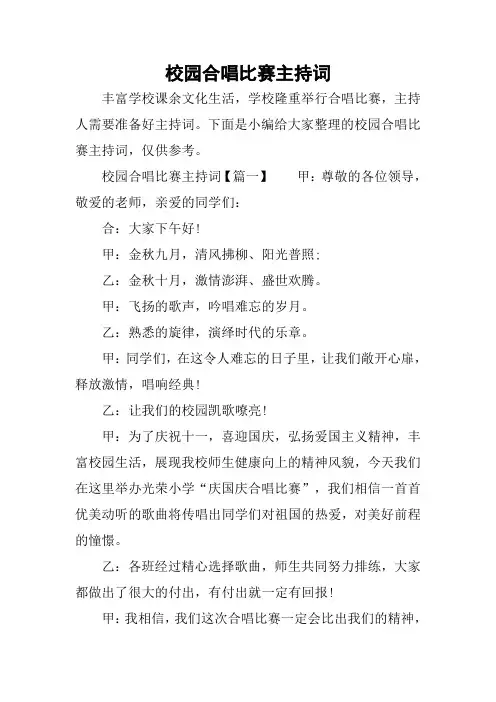 校园合唱比赛主持词

丰富学校课余文化生活，学校隆重举行合唱比赛，主持人需要准备好主持词。下面是小编给大家整理的校园合唱比赛主持词，仅供参考。

校园合唱比赛主持词【篇一】　　甲：尊敬的各位领导，敬爱的老师，亲爱的同学们：

合：大家下午好！

甲：金秋九月，清风拂柳、阳光普照；

乙：金秋十月，激情澎湃、盛世欢腾。

甲：飞扬的歌声，吟唱难忘的岁月。

乙：熟悉的旋律，演绎时代的乐章。

甲：同学们，在这令人难忘的日子里，让我们敞开心扉，释放激情，唱响经典！

乙：让我们的校园凯歌嘹亮！

甲：为了庆祝十一，喜迎国庆，弘扬爱国主义精神，丰富校园生活，展现我校师生健康向上的精神风貌，今天我们在这里举办光荣小学“庆国庆合唱比赛”，我们相信一首首优美动听的歌曲将传唱出同学们对祖国的热爱，对美好前程的憧憬。

乙：各班经过精心选择歌曲，师生共同努力排练，大家都做出了很大的付出，有付出就一定有回报！

甲：我相信，我们这次合唱比赛一定会比出我们的精神，